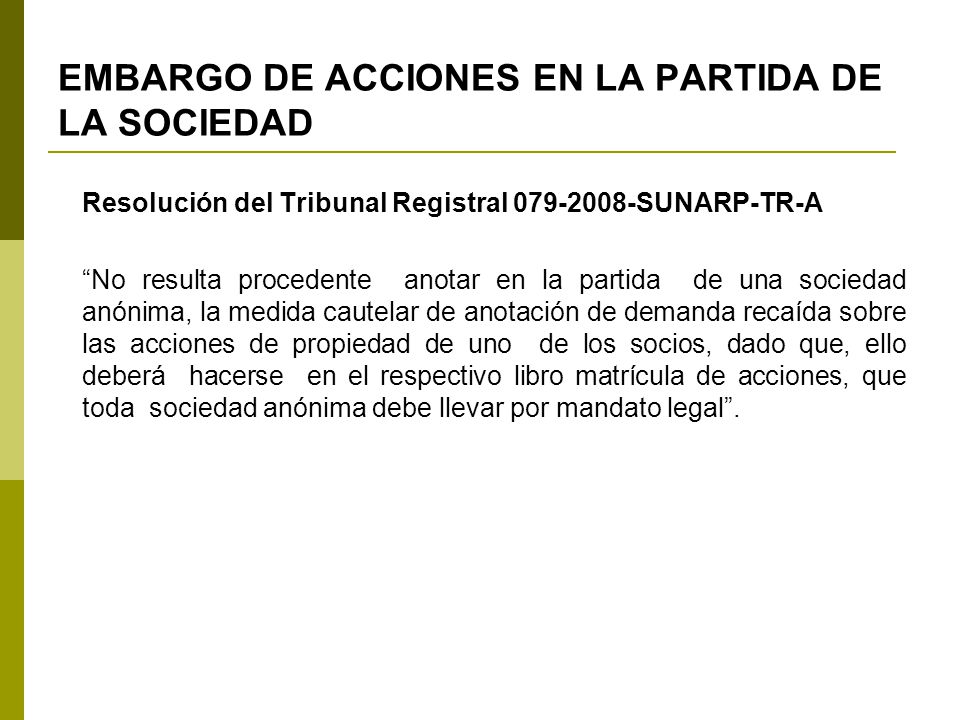 EMBARGO DE ACCIONES EN LA PARTIDA DE LA SOCIEDAD

Resolución del Tribunal Registral 079-2008-SUNARP-TR-A

“No resulta procedente anotar en la partida de una sociedad anónima, la medida cautelar de anotación de demanda recaída sobre las acciones de propiedad de uno de los socios, dado que, ello deberá hacerse en el respectivo libro matrícula de acciones, que toda sociedad anónima debe llevar por mandato legal”.